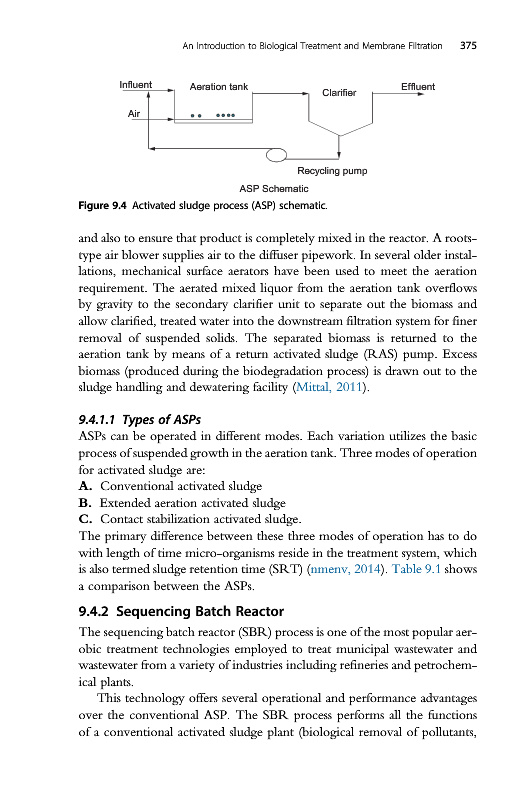 An Introduction to Biological Treatment and Membrane Filtration 375

Influent
Aeration tank
Clarifier
Effluent
Air
Recycling pump
ASP Schematic

Figure 9.4 Activated sludge process (ASP) schematic.

and also to ensure that product is completely mixed in the reactor. A roots-type air blower supplies air to the diffuser pipework. In several older installations, mechanical surface aerators have been used to meet the aeration requirement. The aerated mixed liquor from the aeration tank overflows by gravity to the secondary clarifier unit to separate out the biomass and allow clarified, treated water into the downstream filtration system for finer removal of suspended solids. The separated biomass is returned to the aeration tank by means of a return activated sludge (RAS) pump. Excess biomass (produced during the biodegradation process) is drawn out to the sludge handling and dewatering facility (Mittal, 2011).

9.4.1.1 Types of ASPs
ASPs can be operated in different modes. Each variation utilizes the basic process of suspended growth in the aeration tank. Three modes of operation for activated sludge are:
A. Conventional activated sludge
B. Extended aeration activated sludge
C. Contact stabilization activated sludge.
The primary difference between these three modes of operation has to do with length of time micro-organisms reside in the treatment system, which is also termed sludge retention time (SRT) (nmenv, 2014). Table 9.1 shows a comparison between the ASPs.

9.4.2 Sequencing Batch Reactor
The sequencing batch reactor (SBR) process is one of the most popular aerobic treatment technologies employed to treat municipal wastewater and wastewater from a variety of industries including refineries and petrochemical plants.

This technology offers several operational and performance advantages over the conventional ASP. The SBR process performs all the functions of a conventional activated sludge plant (biological removal of pollutants,